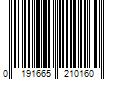 0 191665 210160